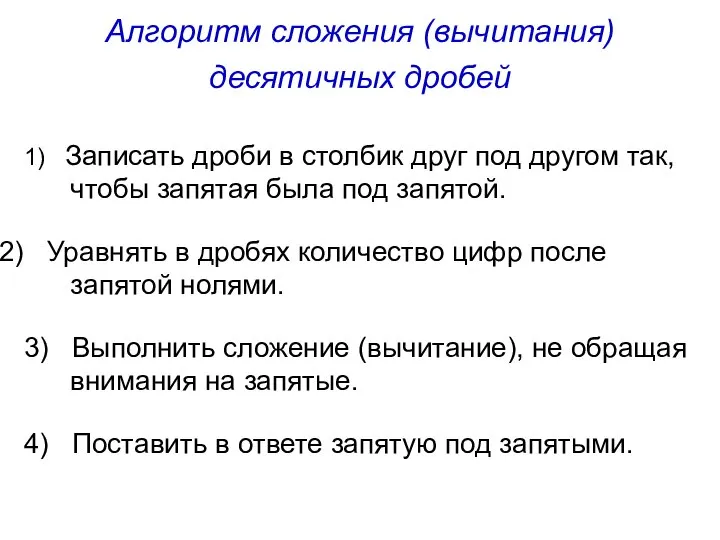 Алгоритм сложения (вычитания) десятичных дробей

1) Записать дроби в столбик друг под другом так, чтобы запятая была под запятой.

2) Уравнять в дробях количество цифр после запятой нолями.

3) Выполнить сложение (вычитание), не обращая внимания на запятые.

4) Поставить в ответе запятую под запятыми.